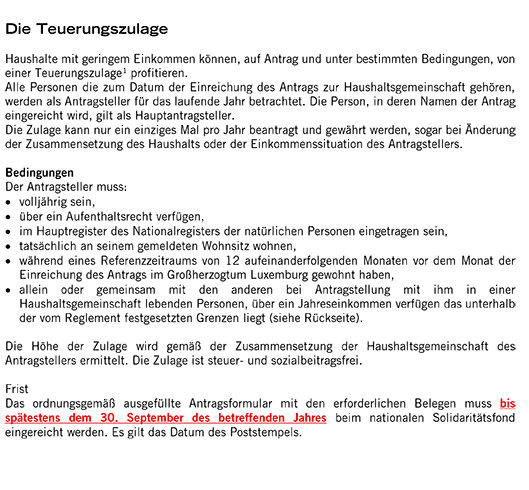 Die Teuerungszulage

Haushalte mit geringem Einkommen können, auf Antrag und unter bestimmten Bedingungen, von einer Teuerungszulage$^1$ profitieren.
Alle Personen die zum Datum der Einreichung des Antrags zur Haushaltsgemeinschaft gehören, werden als Antragsteller für das laufende Jahr betrachtet. Die Person, in deren Namen der Antrag eingereicht wird, gilt als Hauptantragsteller.
Die Zulage kann nur ein einziges Mal pro Jahr beantragt und gewährt werden, sogar bei Änderung der Zusammensetzung des Haushalts oder der Einkommenssituation des Antragstellers.

Bedingungen
Der Antragsteller muss:
• volljährig sein,
• über ein Aufenthaltsrecht verfügen,
• im Hauptregister des Nationalregisters der natürlichen Personen eingetragen sein,
• tatsächlich an seinem gemeldeten Wohnsitz wohnen,
• während eines Referenzzeitraums von 12 aufeinanderfolgenden Monaten vor dem Monat der Einreichung des Antrags im Großherzogtum Luxemburg gewohnt haben,
• allein oder gemeinsam mit den anderen bei Antragstellung mit ihm in einer Haushaltsgemeinschaft lebenden Personen, über ein Jahreseinkommen verfügen das unterhalb der vom Reglement festgesetzten Grenzen liegt (siehe Rückseite).

Die Höhe der Zulage wird gemäß der Zusammensetzung der Haushaltsgemeinschaft des Antragstellers ermittelt. Die Zulage ist steuer- und sozialbeitragsfrei.

Frist
Das ordnungsgemäß ausgefüllte Antragsformular mit den erforderlichen Belegen muss bis spätestens dem 30. September des betreffenden Jahres beim nationalen Solidaritätsfond eingereicht werden. Es gilt das Datum des Poststempels.